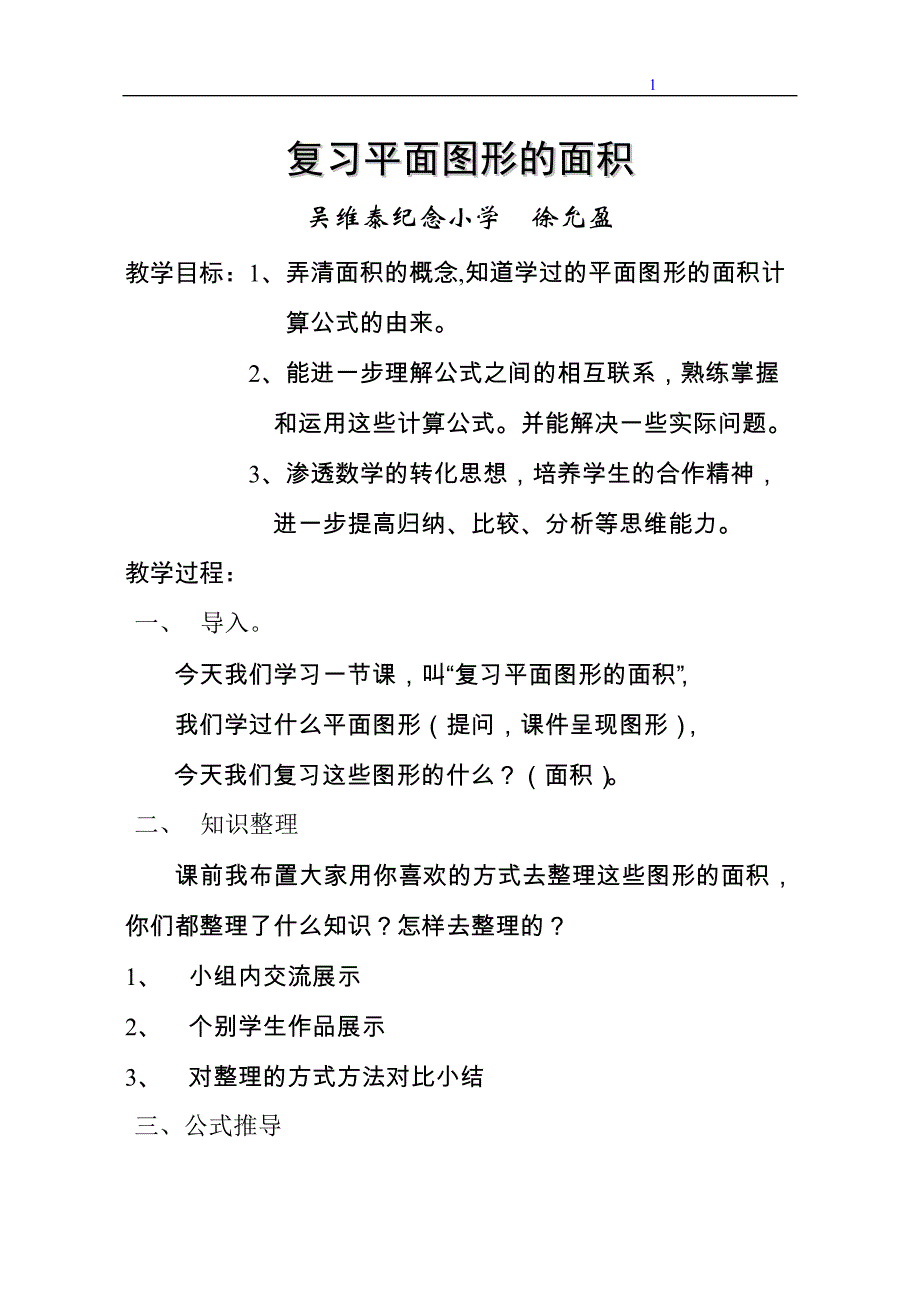 1

复习平面图形的面积

吴维泰纪念小学　徐允盈

教学目标：1、弄清面积的概念,知道学过的平面图形的面积计算公式的由来。

2、能进一步理解公式之间的相互联系，熟练掌握和运用这些计算公式。并能解决一些实际问题。

3、渗透数学的转化思想，培养学生的合作精神，进一步提高归纳、比较、分析等思维能力。

教学过程：

一、　导入。

今天我们学习一节课，叫“复习平面图形的面积”,

我们学过什么平面图形（提问，课件呈现图形），

今天我们复习这些图形的什么？（面积）。

二、　知识整理

课前我布置大家用你喜欢的方式去整理这些图形的面积，你们都整理了什么知识？怎样去整理的？

1、　小组内交流展示

2、　个别学生作品展示

3、　对整理的方式方法对比小结

三、公式推导